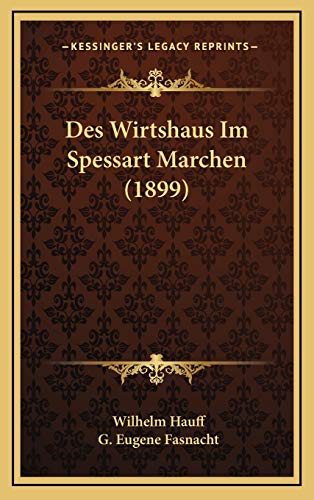 KESSINGER'S LEGACY REPRINTS

Des Wirtshaus Im Spessart Marchen (1899)

Wilhelm Hauff
G. Eugene Fasnacht